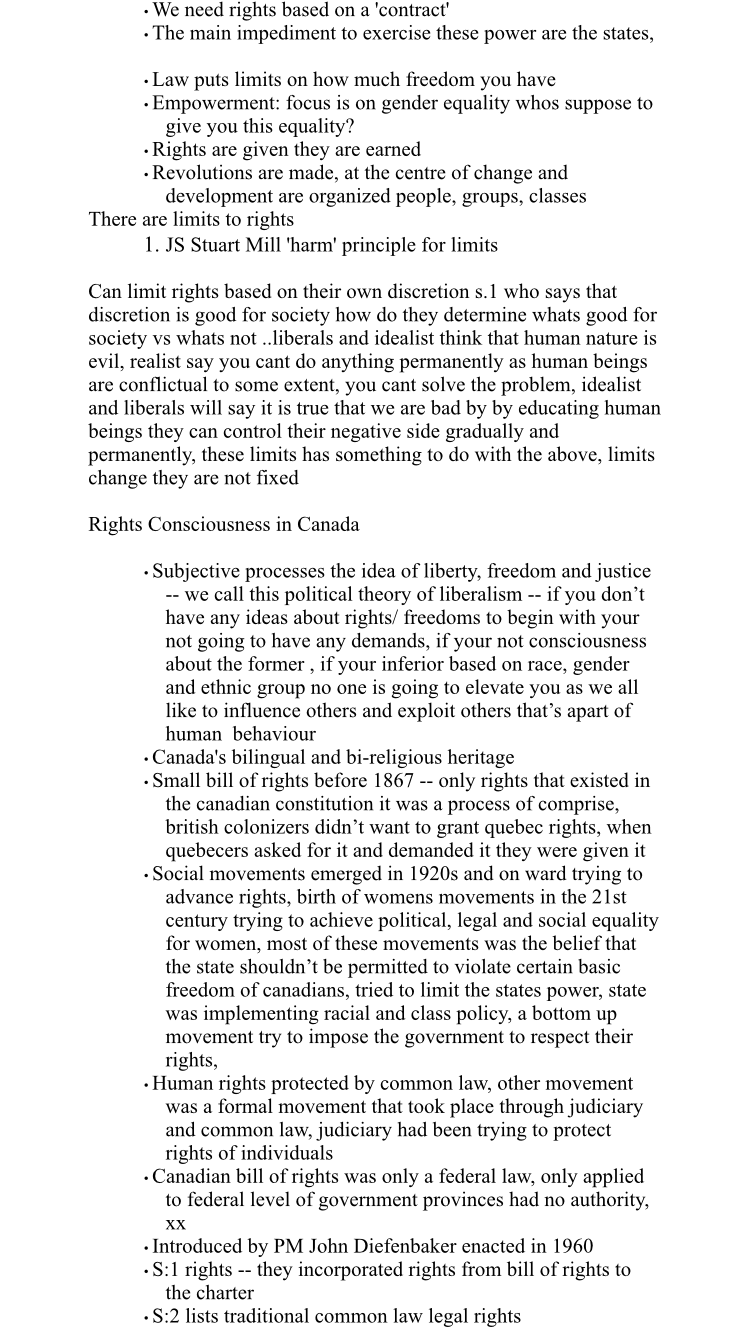 • We need rights based on a 'contract'
• The main impediment to exercise these power are the states,

• Law puts limits on how much freedom you have
• Empowerment: focus is on gender equality whos suppose to give you this equality?
• Rights are given they are earned
• Revolutions are made, at the centre of change and development are organized people, groups, classes

There are limits to rights
1. JS Stuart Mill 'harm' principle for limits

Can limit rights based on their own discretion s.1 who says that discretion is good for society how do they determine whats good for society vs whats not ..liberals and idealist think that human nature is evil, realist say you cant do anything permanently as human beings are conflictual to some extent, you cant solve the problem, idealist and liberals will say it is true that we are bad by by educating human beings they can control their negative side gradually and permanently, these limits has something to do with the above, limits change they are not fixed

Rights Consciousness in Canada

• Subjective processes the idea of liberty, freedom and justice -- we call this political theory of liberalism -- if you don't have any ideas about rights/ freedoms to begin with your not going to have any demands, if your not consciousness about the former , if your inferior based on race, gender and ethnic group no one is going to elevate you as we all like to influence others and exploit others that's apart of human behaviour
• Canada's bilingual and bi-religious heritage
• Small bill of rights before 1867 -- only rights that existed in the canadian constitution it was a process of comprise, british colonizers didn't want to grant quebec rights, when quebecers asked for it and demanded it they were given it
• Social movements emerged in 1920s and on ward trying to advance rights, birth of womens movements in the 21st century trying to achieve political, legal and social equality for women, most of these movements was the belief that the state shouldn't be permitted to violate certain basic freedom of canadians, tried to limit the states power, state was implementing racial and class policy, a bottom up movement try to impose the government to respect their rights,
• Human rights protected by common law, other movement was a formal movement that took place through judiciary and common law, judiciary had been trying to protect rights of individuals
• Canadian bill of rights was only a federal law, only applied to federal level of government provinces had no authority, xx
• Introduced by PM John Diefenbaker enacted in 1960
• S:1 rights -- they incorporated rights from bill of rights to the charter
• S:2 lists traditional common law legal rights